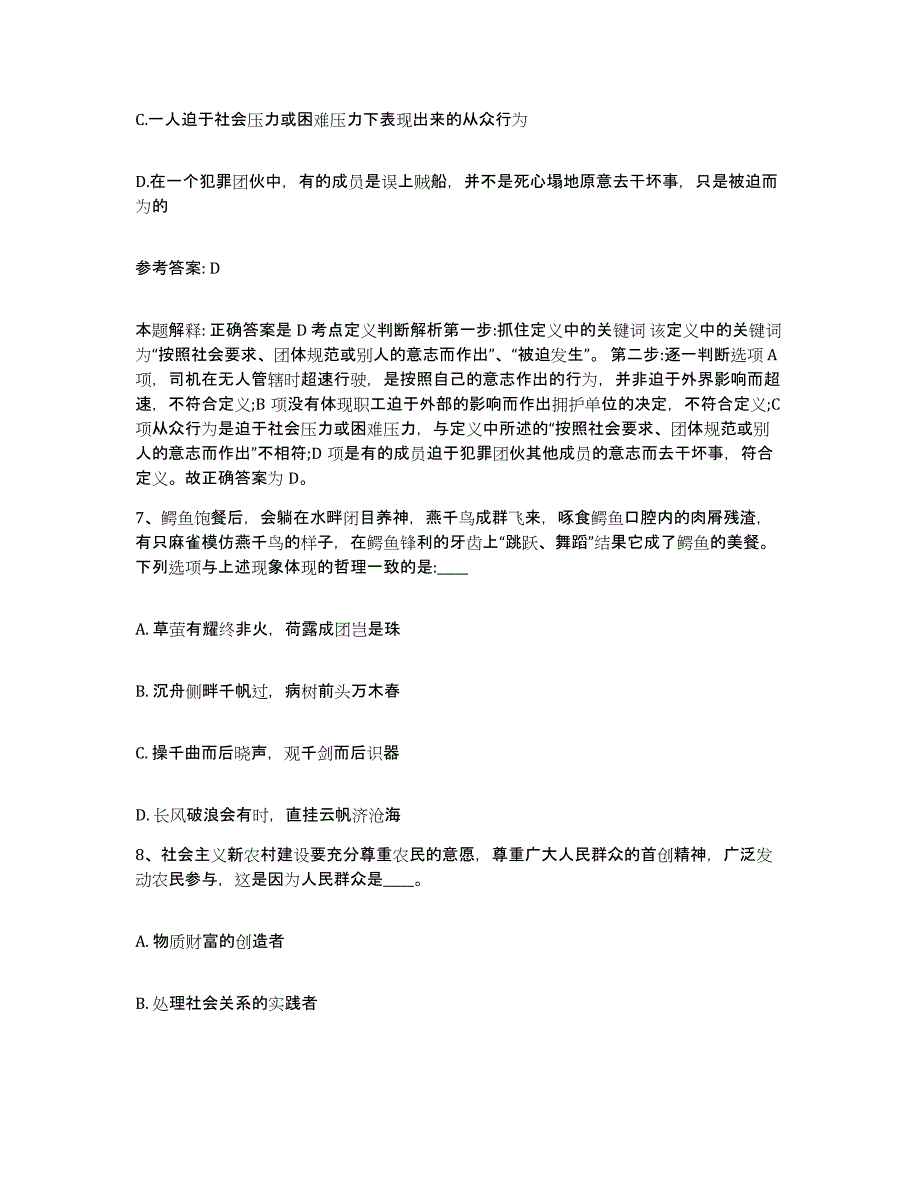 C.一人迫于社会压力或困难压力下表现出来的从众行为

D.在一个犯罪团伙中，有的成员是误上贼船，并不是死心塌地原意去干坏事，只是被迫而为的

参考答案: D

本题解释: 正确答案是 D 考点定义判断解析第一步:抓住定义中的关键词 该定义中的关键词为“按照社会要求、团体规范或别人的意志而作出”、“被迫发生”。 第二步:逐一判断选项 A 项，司机在无人管辖时超速行驶，是按照自己的意志作出的行为，并非迫于外界影响而超速，不符合定义;B 项没有体现职工迫于外部的影响而作出拥护单位的决定，不符合定义;C 项从众行为是迫于社会压力或困难压力，与定义中所述的“按照社会要求、团体规范或别人的意志而作出”不相符;D 项是有的成员迫于犯罪团伙其他成员的意志而去干坏事，符合定义。故正确答案为 D。

7、鳄鱼饱餐后，会躺在水畔闭目养神，燕千鸟成群飞来，啄食鳄鱼口腔内的肉屑残渣，有只麻雀模仿燕千鸟的样子，在鳄鱼锋利的牙齿上“跳跃、舞蹈”结果它成了鳄鱼的美餐。下列选项与上述现象体现的哲理一致的是:____

A. 草萤有耀终非火，荷露成团岂是珠

B. 沉舟侧畔千帆过，病树前头万木春

C. 操千曲而后晓声，观千剑而后识器

D. 长风破浪会有时，直挂云帆济沧海

8、社会主义新农村建设要充分尊重农民的意愿，尊重广大人民群众的首创精神，广泛发动农民参与，这是因为人民群众是____。

A. 物质财富的创造者

B. 处理社会关系的实践者